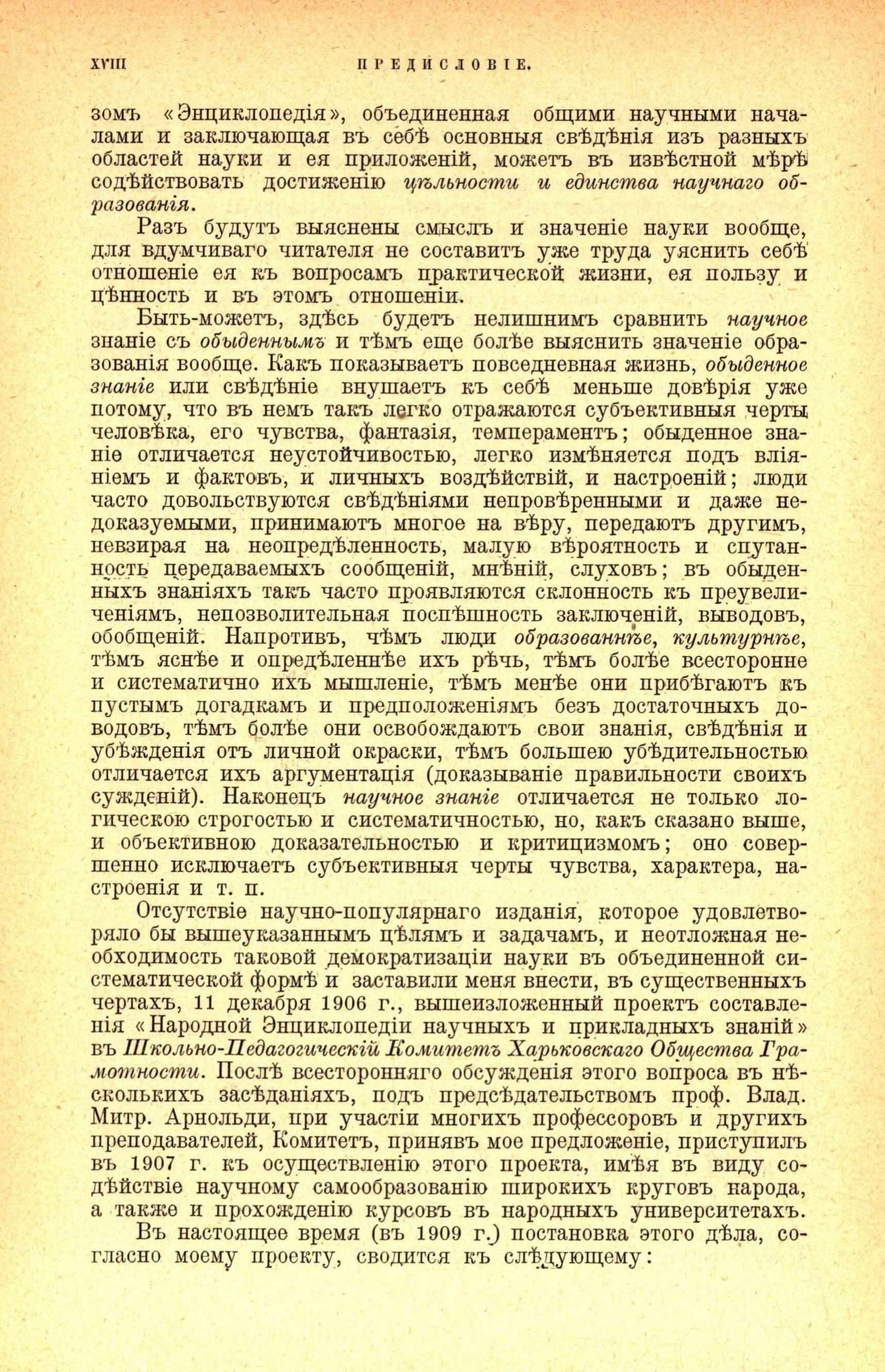 XVIII ПРЕДИСЛОВІЕ.

зомъ «Энциклопедія», объединенная общими научными началами и заключающая въ себѣ основныя свѣдѣнія изъ разныхъ областей науки и ея приложеній, можетъ въ извѣстной мѣрѣ содѣйствовать достиженію цѣльности и единства научнаго образованія.

Разъ будутъ выяснены смыслъ и значеніе науки вообще, для вдумчиваго читателя не составитъ уже труда уяснить себѣ отношеніе ея къ вопросамъ практической жизни, ея пользу и цѣнность и въ этомъ отношеніи.

Быть-можетъ, здѣсь будетъ нелишнимъ сравнить научное знаніе съ обыденнымъ и тѣмъ еще болѣе выяснить значеніе образованія вообще. Какъ показываетъ повседневная жизнь, обыденное знаніе или свѣдѣніе внушаетъ къ себѣ меньше довѣрія уже потому, что въ немъ такъ легко отражаются субъективныя черты человѣка, его чувства, фантазія, темпераментъ; обыденное знаніе отличается неустойчивостью, легко измѣняется подъ вліяніемъ и фактовъ, и личныхъ воздѣйствій, и настроеній; люди часто довольствуются свѣдѣніями непровѣренными и даже недоказуемыми, принимаютъ многое на вѣру, передаютъ другимъ, невзирая на неопредѣленность, малую вѣроятность и спутанность передаваемыхъ сообщеній, мнѣній, слуховъ; въ обыденныхъ знаніяхъ такъ часто проявляются склонность къ преувеличеніямъ, непозволительная поспѣшность заключеній, выводовъ, обобщеній. Напротивъ, чѣмъ люди образованнѣе, культурнѣе, тѣмъ яснѣе и опредѣленнѣе ихъ рѣчь, тѣмъ болѣе всесторонне и систематично ихъ мышленіе, тѣмъ менѣе они прибѣгаютъ къ пустымъ догадкамъ и предположеніямъ безъ достаточныхъ доводовъ, тѣмъ болѣе они освобождаютъ свои знанія, свѣдѣнія и убѣжденія отъ личной окраски, тѣмъ большею убѣдительностью отличается ихъ аргументація (доказываніе правильности своихъ сужденій). Наконецъ научное знаніе отличается не только логическою строгостью и систематичностью, но, какъ сказано выше, и объективною доказательностью и критицизмомъ; оно совершенно исключаетъ субъективныя черты чувства, характера, настроенія и т. п.

Отсутствіе научно-популярнаго изданія, которое удовлетворяло бы вышеуказаннымъ цѣлямъ и задачамъ, и неотложная необходимость таковой демократизаціи науки въ объединенной систематической формѣ и заставили меня внести, въ существенныхъ чертахъ, 11 декабря 1906 г., вышеизложенный проектъ составленія «Народной Энциклопедіи научныхъ и прикладныхъ знаній» въ Школьно-Педагогическій Комитетъ Харьковскаго Общества Грамотности. Послѣ всесторонняго обсужденія этого вопроса въ нѣсколькихъ засѣданіяхъ, подъ предсѣдательствомъ проф. Влад. Митр. Арнольди, при участіи многихъ профессоровъ и другихъ преподавателей, Комитетъ, принявъ мое предложеніе, приступилъ въ 1907 г. къ осуществленію этого проекта, имѣя въ виду содѣйствіе научному самообразованію широкихъ круговъ народа, а также и прохожденію курсовъ въ народныхъ университетахъ.

Въ настоящее время (въ 1909 г.) постановка этого дѣла, согласно моему проекту, сводится къ слѣдующему: